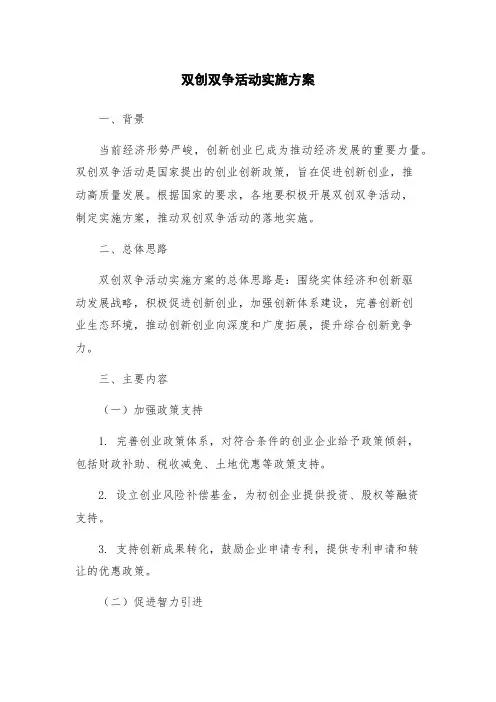 双创双争活动实施方案

一、背景

当前经济形势严峻，创新创业已成为推动经济发展的重要力量。双创双争活动是国家提出的创业创新政策，旨在促进创新创业，推动高质量发展。根据国家的要求，各地要积极开展双创双争活动，制定实施方案，推动双创双争活动的落地实施。

二、总体思路

双创双争活动实施方案的总体思路是：围绕实体经济和创新驱动发展战略，积极促进创新创业，加强创新体系建设，完善创新创业生态环境，推动创新创业向深度和广度拓展，提升综合创新竞争力。

三、主要内容

（一）加强政策支持

1. 完善创业政策体系，对符合条件的创业企业给予政策倾斜，包括财政补助、税收减免、土地优惠等政策支持。

2. 设立创业风险补偿基金，为初创企业提供投资、股权等融资支持。

3. 支持创新成果转化，鼓励企业申请专利，提供专利申请和转让的优惠政策。

（二）促进智力引进